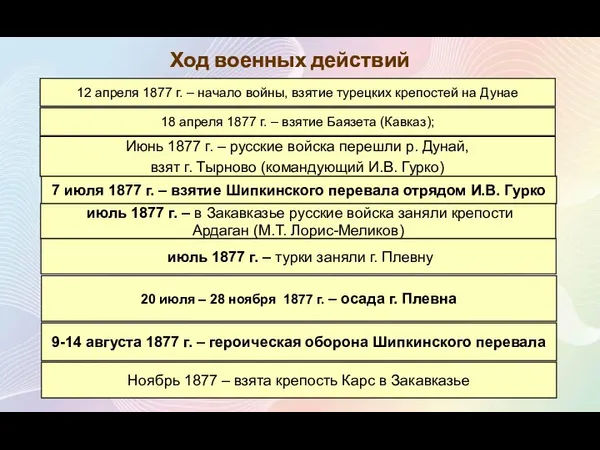 Ход военных действий

12 апреля 1877 г. – начало войны, взятие турецких крепостей на Дунае

18 апреля 1877 г. – взятие Баязета (Кавказ);

Июнь 1877 г. – русские войска перешли р. Дунай, взят г. Тырново (командующий И.В. Гурко)

7 июля 1877 г. – взятие Шипкинского перевала отрядом И.В. Гурко

июль 1877 г. – в Закавказье русские войска заняли крепости Ардаган (М.Т. Лорис-Меликов)

июль 1877 г. – турки заняли г. Плевну

20 июля – 28 ноября 1877 г. – осада г. Плевна

9-14 августа 1877 г. – героическая оборона Шипкинского перевала

Ноябрь 1877 – взята крепость Карс в Закавказье